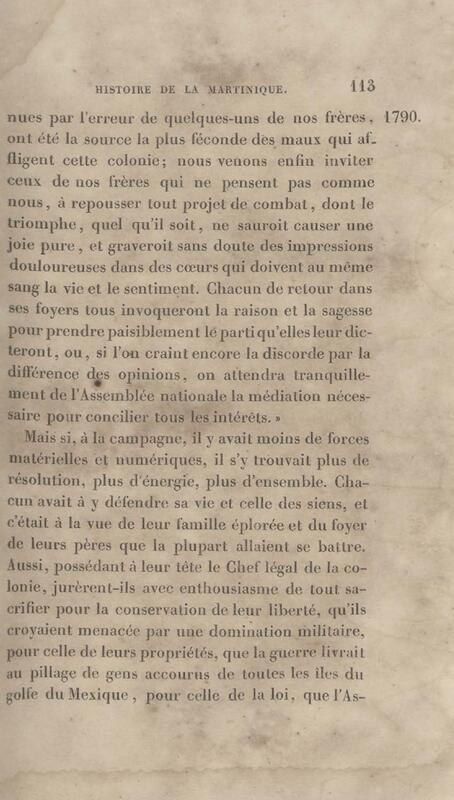 HISTOIRE DE LA MARTINIQUE. 113

nues par l'erreur de quelques-uns de nos frères, ont été la source la plus féconde des maux qui affligent cette colonie; nous venons enfin inviter ceux de nos frères qui ne pensent pas comme nous, à repousser tout projet de combat, dont le triomphe, quel qu'il soit, ne sauroit causer une joie pure, et graveroit sans doute des impressions douloureuses dans des cœurs qui doivent au même sang la vie et le sentiment. Chacun de retour dans ses foyers tous invoqueront la raison et la sagesse pour prendre paisiblement le parti qu'elles leur dicteront, ou, si l'on craint encore la discorde par la différence des opinions, on attendra tranquillement de l'Assemblée nationale la médiation nécessaire pour concilier tous les intérêts. »

1790.

Mais si, à la campagne, il y avait moins de forces matérielles et numériques, il s'y trouvait plus de résolution, plus d'énergie, plus d'ensemble. Chacun avait à y défendre sa vie et celle des siens, et c'était à la vue de leur famille éplorée et du foyer de leurs pères que la plupart allaient se battre. Aussi, possédant à leur tête le Chef légal de la colonie, jurèrent-ils avec enthousiasme de tout sacrifier pour la conservation de leur liberté, qu'ils croyaient menacée par une domination militaire, pour celle de leurs propriétés, que la guerre livrait au pillage de gens accourus de toutes les îles du golfe du Mexique, pour celle de la loi, que l'As-